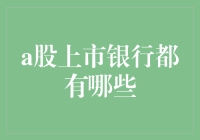 a股上市银行都有哪些